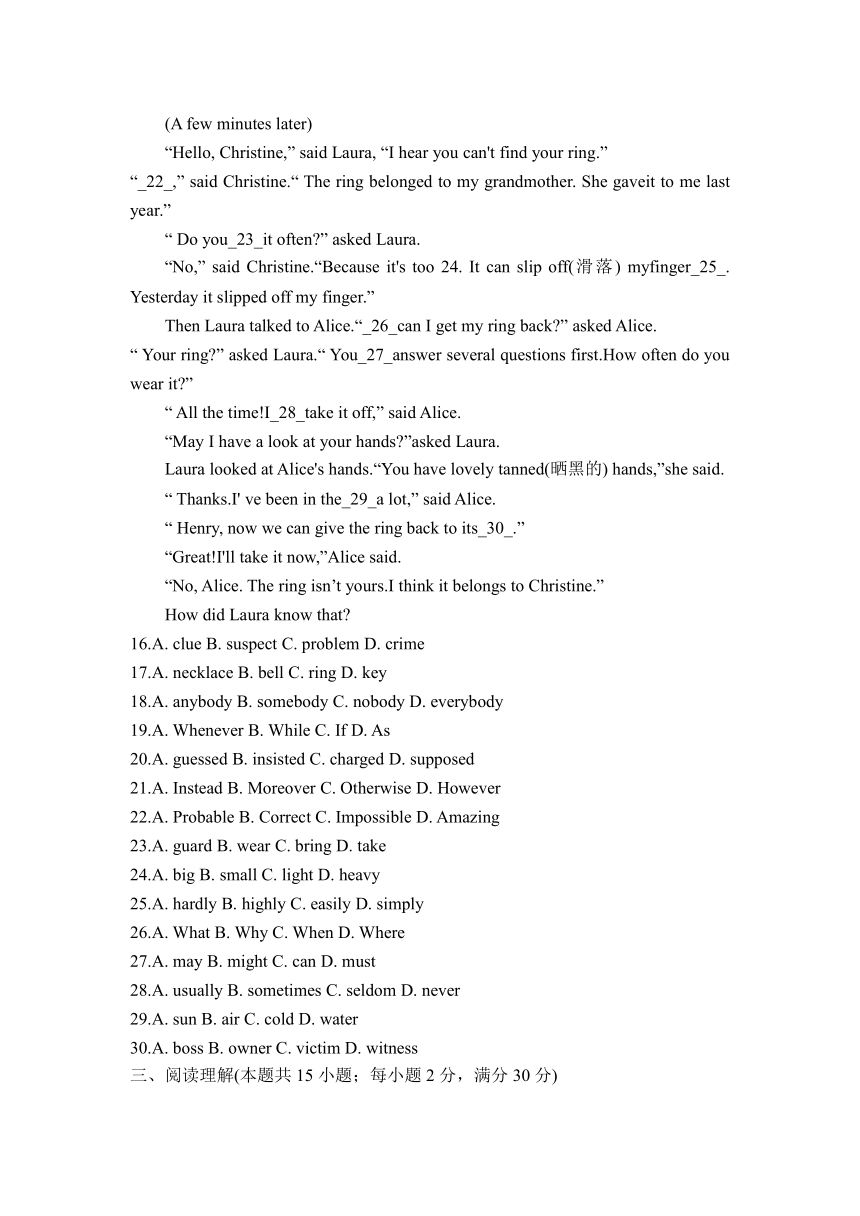 (A few minutes later)

“Hello, Christine,” said Laura, “I hear you can't find your ring.”

“_22_,” said Christine.“ The ring belonged to my grandmother. She gaveit to me last year.”

“ Do you_23_it often?” asked Laura.

“No,” said Christine.“Because it's too 24. It can slip off(滑落) myfinger_25_. Yesterday it slipped off my finger.”

Then Laura talked to Alice.“_26_can I get my ring back?” asked Alice.

“ Your ring?” asked Laura.“ You_27_answer several questions first.How often do you wear it?”

“ All the time!I_28_take it off,” said Alice.

“May I have a look at your hands?”asked Laura.

Laura looked at Alice's hands.“You have lovely tanned(晒黑的) hands,”she said.

“ Thanks.I' ve been in the_29_a lot,” said Alice.

“ Henry, now we can give the ring back to its_30_.”

“Great!I'll take it now,”Alice said.

“No, Alice. The ring isn’t yours.I think it belongs to Christine.”

How did Laura know that?

16.A. clue B. suspect C. problem D. crime
17.A. necklace B. bell C. ring D. key
18.A. anybody B. somebody C. nobody D. everybody
19.A. Whenever B. While C. If D. As
20.A. guessed B. insisted C. charged D. supposed
21.A. Instead B. Moreover C. Otherwise D. However
22.A. Probable B. Correct C. Impossible D. Amazing
23.A. guard B. wear C. bring D. take
24.A. big B. small C. light D. heavy
25.A. hardly B. highly C. easily D. simply
26.A. What B. Why C. When D. Where
27.A. may B. might C. can D. must
28.A. usually B. sometimes C. seldom D. never
29.A. sun B. air C. cold D. water
30.A. boss B. owner C. victim D. witness
三、阅读理解(本题共 15 小题；每小题 2 分，满分 30 分)